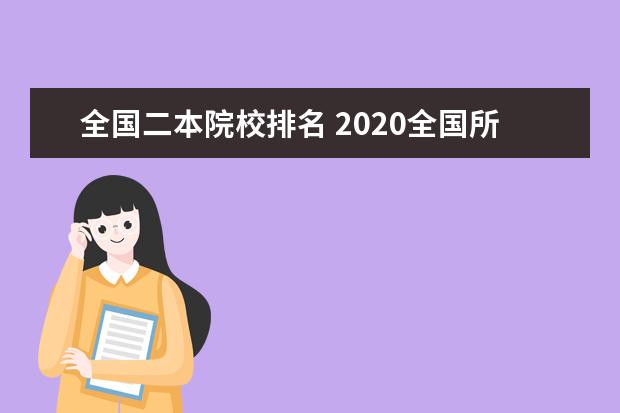 全国二本院校排名 2020全国所